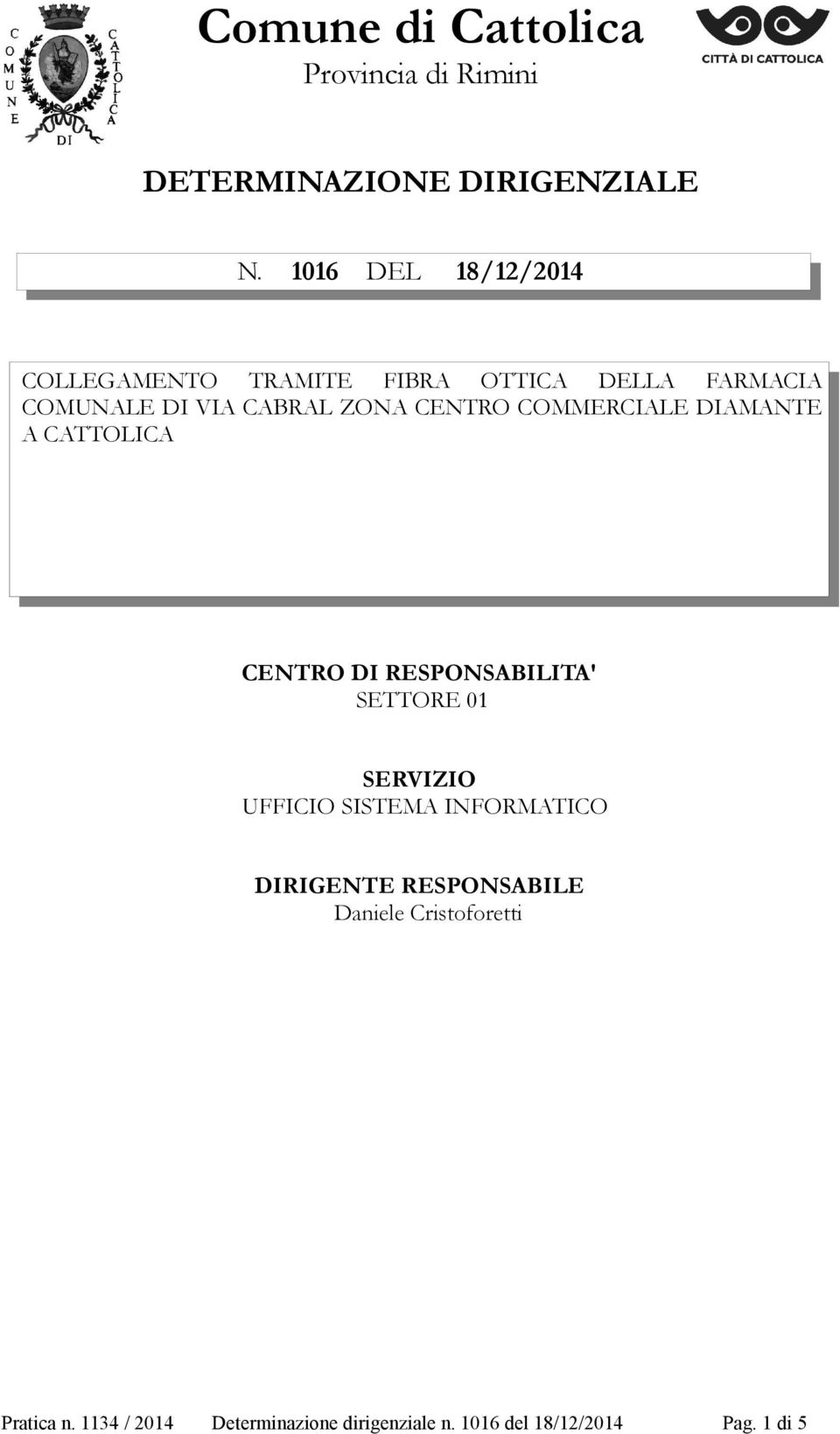 COMUNE DI CATTOLICA

Comune di Cattolica
Provincia di Rimini

CITTÀ DI CATTOLICA

DETERMINAZIONE DIRIGENZIALE

N. 1016 DEL 18/12/2014

COLLEGAMENTO TRAMITE FIBRA OTTICA DELLA FARMACIA COMUNALE DI VIA CABRAL ZONA CENTRO COMMERCIALE DIAMANTE A CATTOLICA

CENTRO DI RESPONSABILITA'
SETTORE 01

SERVIZIO
UFFICIO SISTEMA INFORMATICO

DIRIGENTE RESPONSABILE
Daniele Cristoforetti

Pratica n. 1134 / 2014 Determinazione dirigenziale n. 1016 del 18/12/2014 Pag. 1 di 5